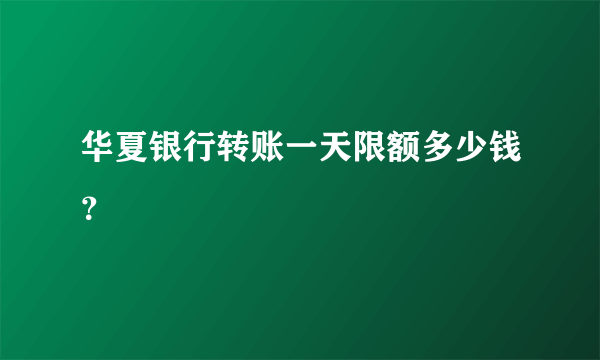 华夏银行转账一天限额多少钱?